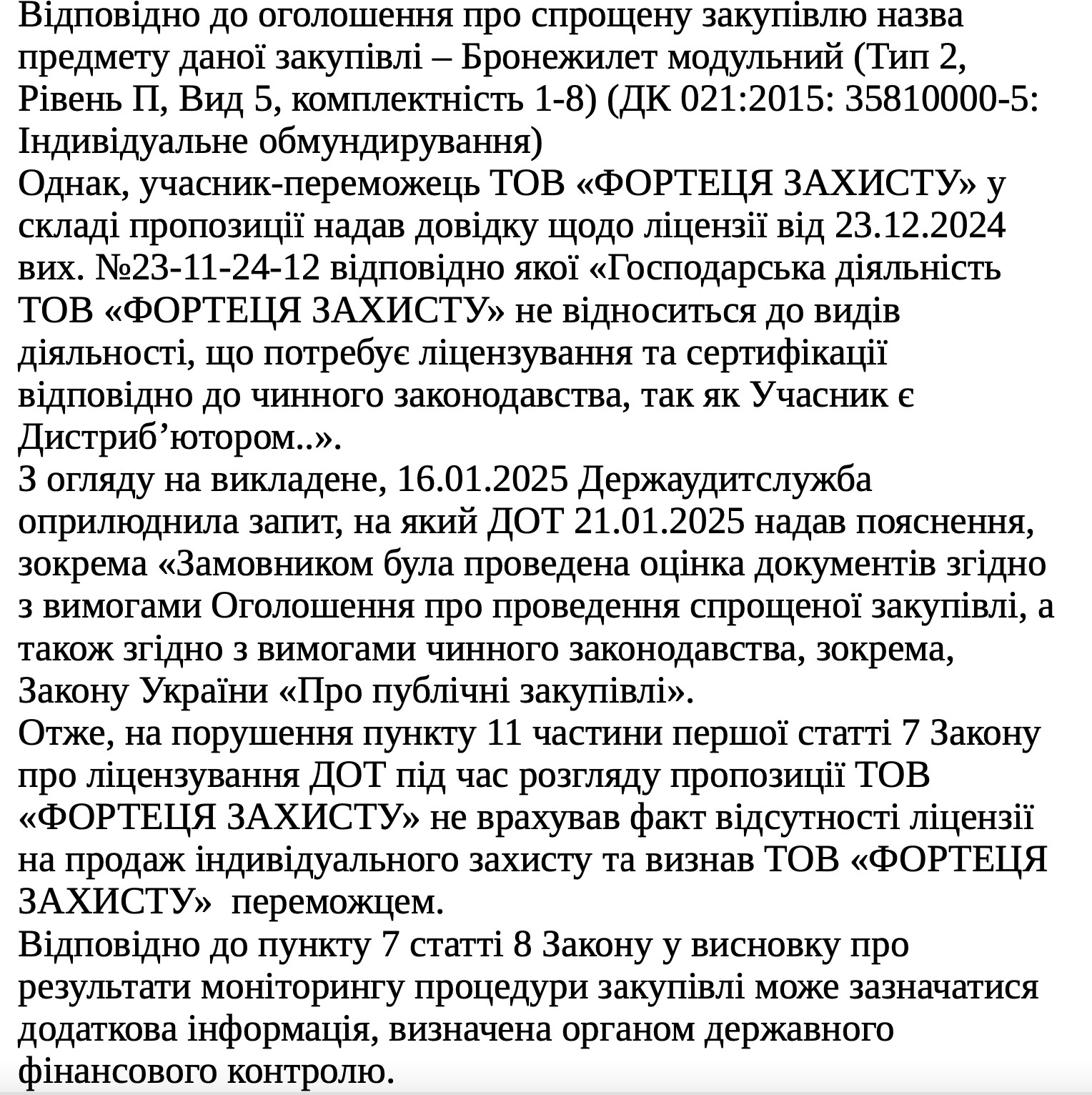 Відповідно до оголошення про спрощену закупівлю назва предмету даної закупівлі – Бронежилет модульний (Тип 2, Рівень П, Вид 5, комплектність 1-8) (ДК 021:2015: 35810000-5: Індивідуальне обмундирування)
Однак, учасник-переможець ТОВ «ФОРТЕЦЯ ЗАХИСТУ» у складі пропозиції надав довідку щодо ліцензії від 23.12.2024 вих. №23-11-24-12 відповідно якої «Господарська діяльність ТОВ «ФОРТЕЦЯ ЗАХИСТУ» не відноситься до видів діяльності, що потребує ліцензування та сертифікації відповідно до чинного законодавства, так як Учасник є Дистриб’ютором..».
З огляду на викладене, 16.01.2025 Держаудитслужба оприлюднила запит, на який ДОТ 21.01.2025 надав пояснення, зокрема «Замовником була проведена оцінка документів згідно з вимогами Оголошення про проведення спрощеної закупівлі, а також згідно з вимогами чинного законодавства, зокрема, Закону України «Про публічні закупівлі».
Отже, на порушення пункту 11 частини першої статті 7 Закону про ліцензування ДОТ під час розгляду пропозиції ТОВ «ФОРТЕЦЯ ЗАХИСТУ» не врахував факт відсутності ліцензії на продаж індивідуального захисту та визнав ТОВ «ФОРТЕЦЯ ЗАХИСТУ» переможцем.
Відповідно до пункту 7 статті 8 Закону у висновку про результати моніторингу процедури закупівлі може зазначатися додаткова інформація, визначена органом державного фінансового контролю.